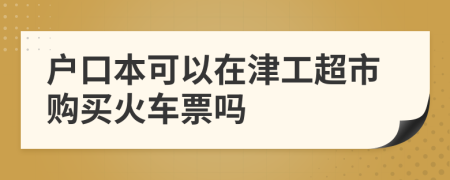 户口本可以在津工超市购买火车票吗